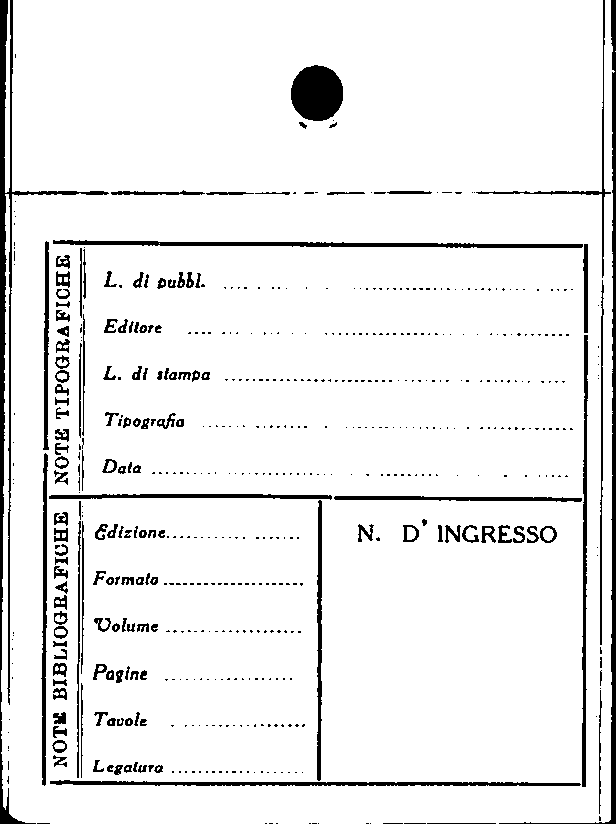 NOTE TIPOGRAFICHE

L. di pubbl. ____

Editore ____

L. di stampa ____

Tipografia ____

Data ____

NOTE BIBLIOGRAFICHE

Edizione ____

Formato ____

Volume ____

Pagine ____

Tavole ____

Legatura ____

N. D' INGRESSO